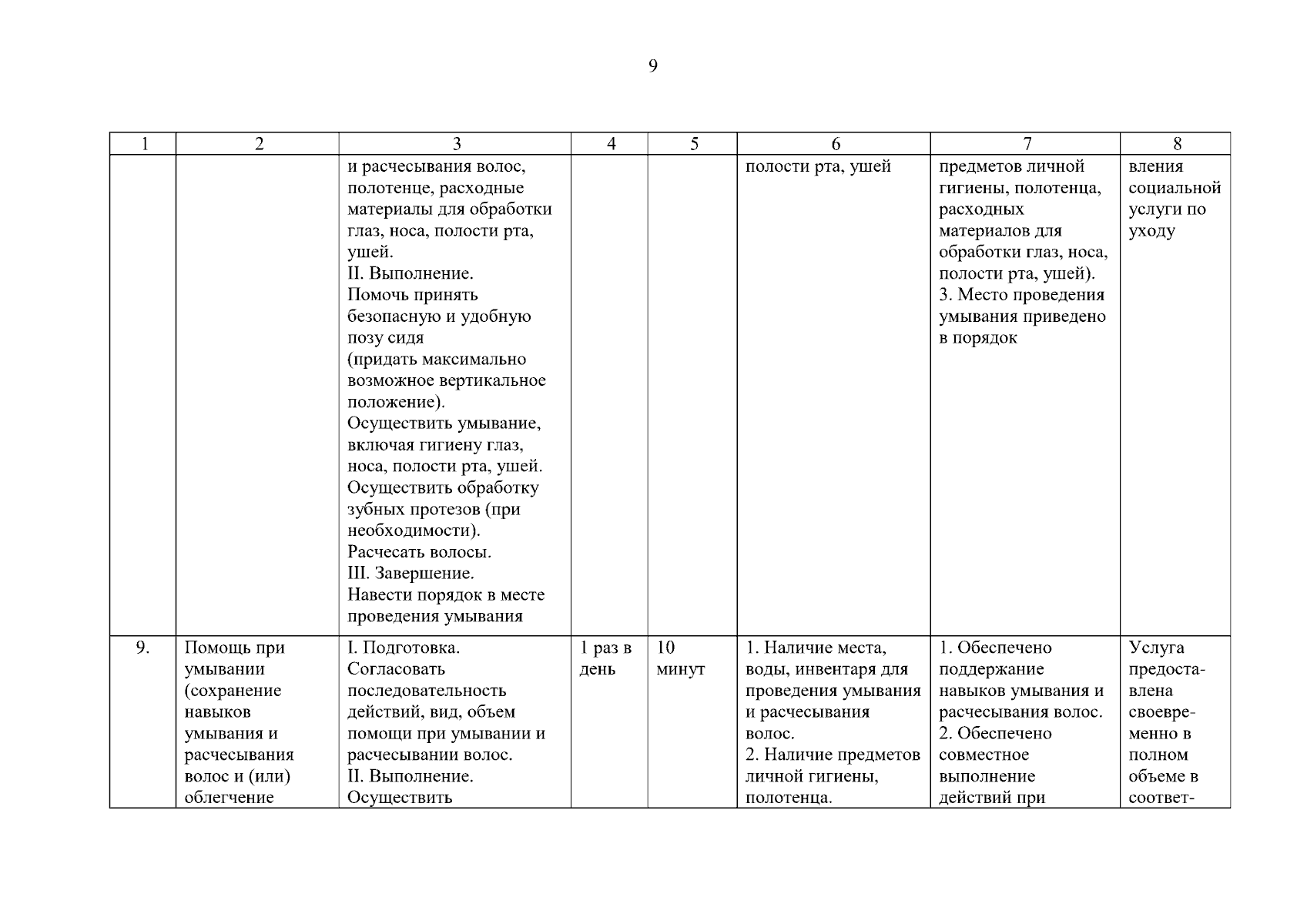 9

| 1 | 2 | 3 | 4 | 5 | 6 | 7 | 8 |
|---|---|---|---|---|---|---|---|
| | | и расчесывания волос, полотенце, расходные материалы для обработки глаз, носа, полости рта, ушей. II. Выполнение. Помочь принять безопасную и удобную позу сидя (придать максимально возможное вертикальное положение). Осуществить умывание, включая гигиену глаз, носа, полости рта, ушей. Осуществить обработку зубных протезов (при необходимости). Расчесать волосы. III. Завершение. Навести порядок в месте проведения умывания | | | полости рта, ушей | предметов личной гигиены, полотенца, расходных материалов для обработки глаз, носа, полости рта, ушей). 3. Место проведения умывания приведено в порядок | вления социальной услуги по уходу |
| 9. | Помощь при умывании (сохранение навыков умывания и расчесывания волос и (или) облегчение | I. Подготовка. Согласовать последовательность действий, вид, объем помощи при умывании и расчесывании волос. II. Выполнение. Осуществить | 1 раз в день | 10 минут | 1. Наличие места, воды, инвентаря для проведения умывания и расчесывания волос. 2. Наличие предметов личной гигиены, полотенца. | 1. Обеспечено поддержание навыков умывания и расчесывания волос. 2. Обеспечено совместное выполнение действий при | Услуга предоставлена своевременно в полном объеме в соответ- |